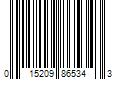 0 15209 86534 3